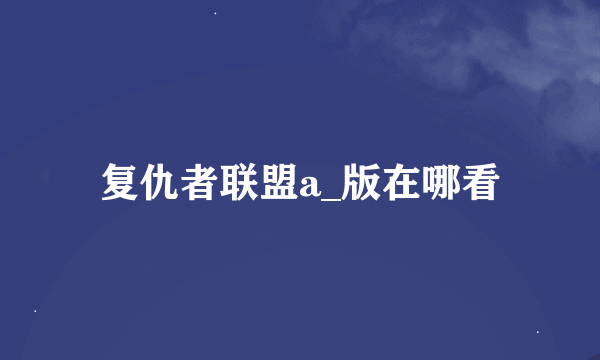 复仇者联盟a_版在哪看